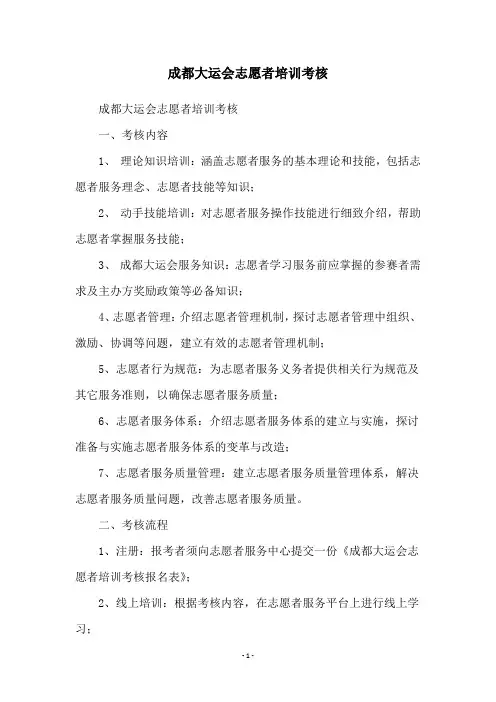 成都大运会志愿者培训考核

成都大运会志愿者培训考核

一、考核内容

1、 理论知识培训：涵盖志愿者服务的基本理论和技能，包括志愿者服务理念、志愿者技能等知识；

2、 动手技能培训：对志愿者服务操作技能进行细致介绍，帮助志愿者掌握服务技能；

3、 成都大运会服务知识：志愿者学习服务前应掌握的参赛者需求及主办方奖励政策等必备知识；

4、志愿者管理：介绍志愿者管理机制，探讨志愿者管理中组织、激励、协调等问题，建立有效的志愿者管理机制；

5、志愿者行为规范：为志愿者服务义务者提供相关行为规范及其它服务准则，以确保志愿者服务质量；

6、志愿者服务体系：介绍志愿者服务体系的建立与实施，探讨准备与实施志愿者服务体系的变革与改造；

7、志愿者服务质量管理：建立志愿者服务质量管理体系，解决志愿者服务质量问题，改善志愿者服务质量。

二、考核流程

1、注册：报考者须向志愿者服务中心提交一份《成都大运会志愿者培训考核报名表》；

2、线上培训：根据考核内容，在志愿者服务平台上进行线上学习；

- 1 -